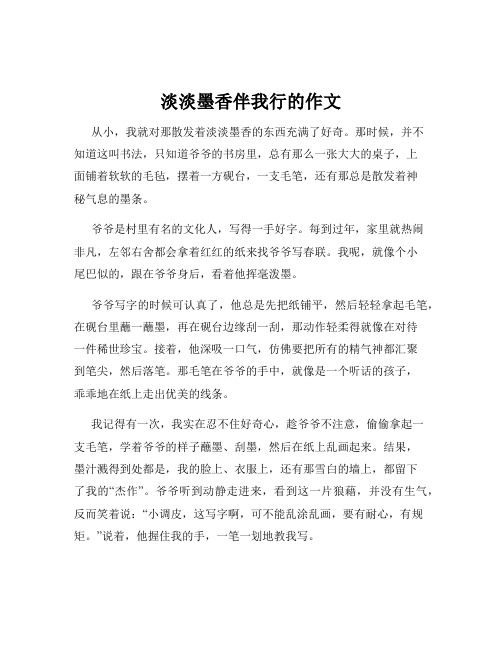 淡淡墨香伴我行的作文

从小，我就对那散发着淡淡墨香的东西充满了好奇。那时候，并不知道这叫书法，只知道爷爷的书房里，总有那么一张大大的桌子，上面铺着软软的毛毡，摆着一方砚台，一支毛笔，还有那总是散发着神秘气息的墨条。

爷爷是村里有名的文化人，写得一手好字。每到过年，家里就热闹非凡，左邻右舍都会拿着红红的纸来找爷爷写春联。我呢，就像个小尾巴似的，跟在爷爷身后，看着他挥毫泼墨。

爷爷写字的时候可认真了，他总是先把纸铺平，然后轻轻拿起毛笔，在砚台里蘸一蘸墨，再在砚台边缘刮一刮，那动作轻柔得就像在对待一件稀世珍宝。接着，他深吸一口气，仿佛要把所有的精气神都汇聚到笔尖，然后落笔。那毛笔在爷爷的手中，就像是一个听话的孩子，乖乖地在纸上走出优美的线条。

我记得有一次，我实在忍不住好奇心，趁爷爷不注意，偷偷拿起一支毛笔，学着爷爷的样子蘸墨、刮墨，然后在纸上乱画起来。结果，墨汁溅得到处都是，我的脸上、衣服上，还有那雪白的墙上，都留下了我的“杰作”。爷爷听到动静走进来，看到这一片狼藉，并没有生气，反而笑着说：“小调皮，这写字啊，可不能乱涂乱画，要有耐心，有规矩。”说着，他握住我的手，一笔一划地教我写。